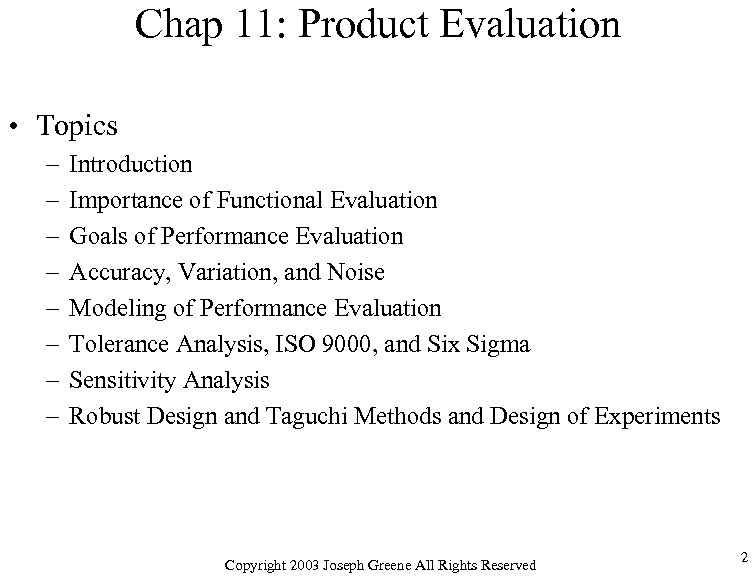 Chap 11: Product Evaluation

• Topics
– Introduction
– Importance of Functional Evaluation
– Goals of Performance Evaluation
– Accuracy, Variation, and Noise
– Modeling of Performance Evaluation
– Tolerance Analysis, ISO 9000, and Six Sigma
– Sensitivity Analysis
– Robust Design and Taguchi Methods and Design of Experiments

Copyright 2003 Joseph Greene All Rights Reserved

2